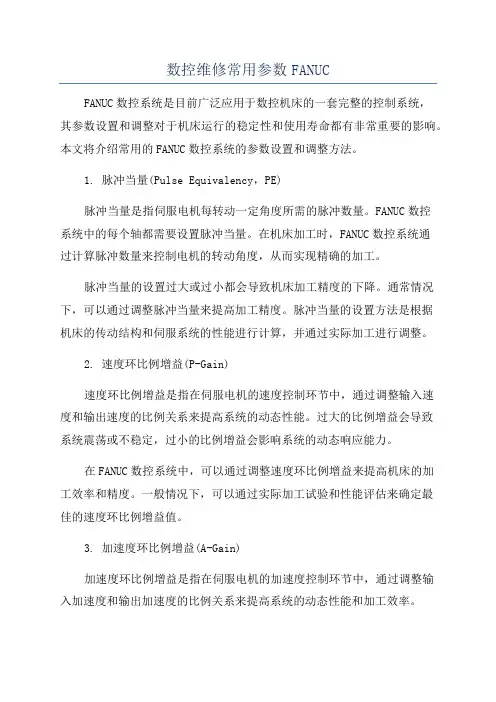 数控维修常用参数 FANUC

FANUC 数控系统是目前广泛应用于数控机床的一套完整的控制系统，其参数设置和调整对于机床运行的稳定性和使用寿命都有非常重要的影响。本文将介绍常用的 FANUC 数控系统的参数设置和调整方法。

1. 脉冲当量(Pulse Equivalency，PE)

脉冲当量是指伺服电机每转动一定角度所需的脉冲数量。FANUC 数控系统中的每个轴都需要设置脉冲当量。在机床加工时，FANUC 数控系统通过计算脉冲数量来控制电机的转动角度，从而实现精确的加工。

脉冲当量的设置过大或过小都会导致机床加工精度的下降。通常情况下，可以通过调整脉冲当量来提高加工精度。脉冲当量的设置方法是根据机床的传动结构和伺服系统的性能进行计算，并通过实际加工进行调整。

2. 速度环比例增益(P-Gain)

速度环比例增益是指在伺服电机的速度控制环节中，通过调整输入速度和输出速度的比例关系来提高系统的动态性能。过大的比例增益会导致系统震荡或不稳定，过小的比例增益会影响系统的动态响应能力。

在 FANUC 数控系统中，可以通过调整速度环比例增益来提高机床的加工效率和精度。一般情况下，可以通过实际加工试验和性能评估来确定最佳的速度环比例增益值。

3. 加速度环比例增益(A-Gain)

加速度环比例增益是指在伺服电机的加速度控制环节中，通过调整输入加速度和输出加速度的比例关系来提高系统的动态性能和加工效率。